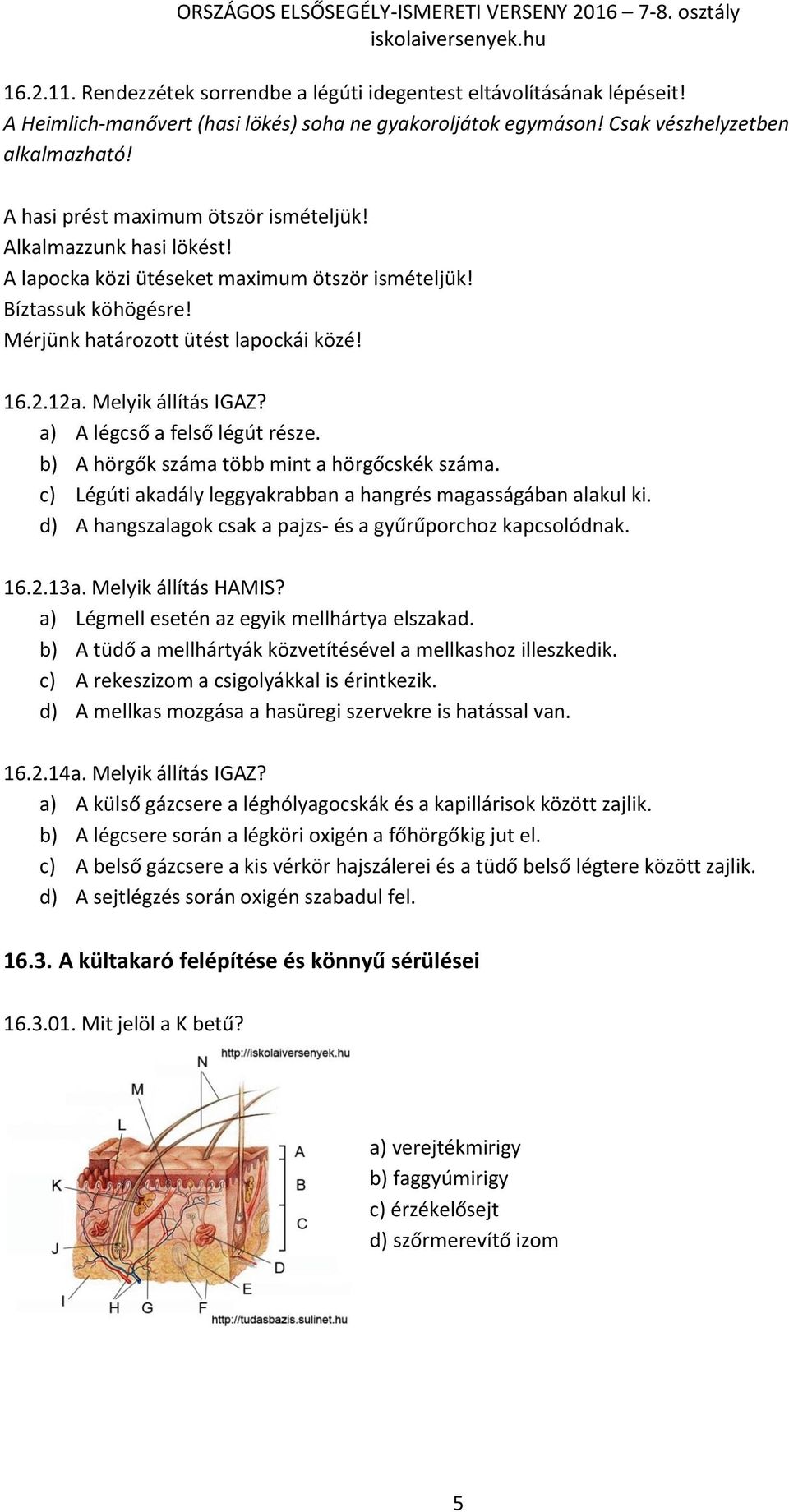 ORSZÁGOS ELSŐSEGÉLY-ISMERETI VERSENY 2016 – 7-8. osztály
iskolaiversenyek.hu

16.2.11. Rendezzétek sorrendbe a légúti idegentest eltávolításának lépéseit!
A Heimlich-manővert (hasi lökés) soha ne gyakoroljátok egymáson! Csak vészhelyzetben alkalmazható!

A hasi prést maximum ötször ismételjük!
Alkalmazzunk hasi lökést!
A lapocka közi ütéseket maximum ötször ismételjük!
Bíztassuk köhögésre!
Mérjünk határozott ütést lapockái közé!

16.2.12a. Melyik állítás IGAZ?
a) A légcső a felső légút része.
b) A hörgők száma több mint a hörgőcskék száma.
c) Légúti akadály leggyakrabban a hangrés magasságában alakul ki.
d) A hangszalagok csak a pajzs- és a gyűrűporchoz kapcsolódnak.

16.2.13a. Melyik állítás HAMIS?
a) Légmell esetén az egyik mellhártya elszakad.
b) A tüdő a mellhártyák közvetítésével a mellkashoz illeszkedik.
c) A rekeszizom a csigolyákkal is érintkezik.
d) A mellkas mozgása a hasüregi szervekre is hatással van.

16.2.14a. Melyik állítás IGAZ?
a) A külső gázcsere a léghólyagocskák és a kapillárisok között zajlik.
b) A légcsere során a légköri oxigén a főhörgőkig jut el.
c) A belső gázcsere a kis vérkör hajszálerei és a tüdő belső légtere között zajlik.
d) A sejtlégzés során oxigén szabadul fel.

16.3. A kültakaró felépítése és könnyű sérülései

16.3.01. Mit jelöl a K betű?

http://iskolaiversenyek.hu
N
M
L
K
J
I
H
G
F
E
D
C
B
A
http://tudasbazis.sulinet.hu

a) verejtékmirigy
b) faggyúmirigy
c) érzékelősejt
d) szőrmerevítő izom

5